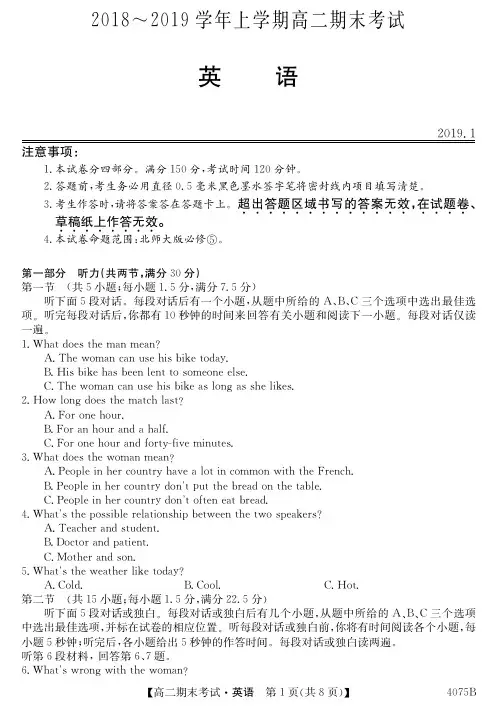 2018～2019 学年上学期高二期末考试

英 语

2019.1

注意事项：

1. 本试卷分四部分。满分 150 分，考试时间 120 分钟。

2. 答题前，考生务必用直径 0.5 毫米黑色墨水签字笔将密封线内项目填写清楚。

3. 考生作答时，请将答案答在答题卡上。超出答题区域书写的答案无效，在试题卷、草稿纸上作答无效。

4. 本试卷命题范围：北师大版必修⑤。

第一部分 听力(共两节，满分 30 分)

第一节 (共 5 小题；每小题 1.5 分，满分 7.5 分)

听下面 5 段对话。每段对话后有一个小题，从题中所给的 A、B、C 三个选项中选出最佳选项。听完每段对话后，你都有 10 秒钟的时间来回答有关小题和阅读下一小题。每段对话仅读一遍。

1. What does the man mean?
A. The woman can use his bike today.
B. His bike has been lent to someone else.
C. The woman can use his bike as long as she likes.

2. How long does the match last?
A. For one hour.
B. For an hour and a half.
C. For one hour and forty-five minutes.

3. What does the woman mean?
A. People in her country have a lot in common with the French.
B. People in her country don't put the bread on the table.
C. People in her country don't often eat bread.

4. What's the possible relationship between the two speakers?
A. Teacher and student.
B. Doctor and patient.
C. Mother and son.

5. What's the weather like today?
A. Cold. B. Cool. C. Hot.

第二节 (共 15 小题；每小题 1.5 分，满分 22.5 分)

听下面 5 段对话或独白。每段对话或独白后有几个小题，从题中所给的 A、B、C 三个选项中选出最佳选项，并标在试卷的相应位置。听每段对话或独白前，你将有时间阅读各个小题，每小题 5 秒钟；听完后，各小题给出 5 秒钟的作答时间。每段对话或独白读两遍。

听第 6 段材料，回答第 6、7 题。

6. What's wrong with the woman?

【高二期末考试·英语 第 1 页(共 8 页)】 4075B